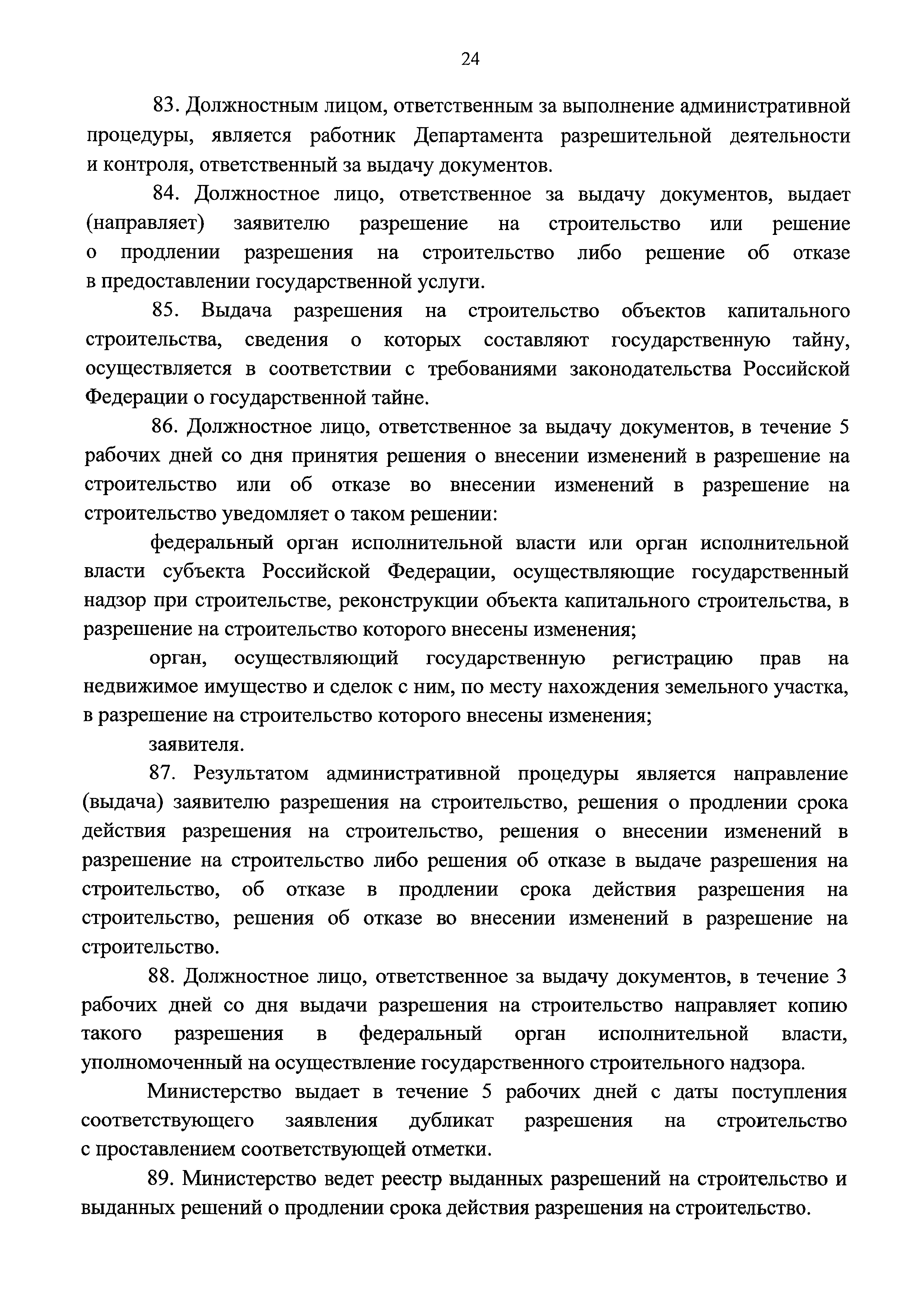 24

83. Должностным лицом, ответственным за выполнение административной процедуры, является работник Департамента разрешительной деятельности и контроля, ответственный за выдачу документов.

84. Должностное лицо, ответственное за выдачу документов, выдает (направляет) заявителю разрешение на строительство или решение о продлении разрешения на строительство либо решение об отказе в предоставлении государственной услуги.

85. Выдача разрешения на строительство объектов капитального строительства, сведения о которых составляют государственную тайну, осуществляется в соответствии с требованиями законодательства Российской Федерации о государственной тайне.

86. Должностное лицо, ответственное за выдачу документов, в течение 5 рабочих дней со дня принятия решения о внесении изменений в разрешение на строительство или об отказе во внесении изменений в разрешение на строительство уведомляет о таком решении:

федеральный орган исполнительной власти или орган исполнительной власти субъекта Российской Федерации, осуществляющие государственный надзор при строительстве, реконструкции объекта капитального строительства, в разрешение на строительство которого внесены изменения;

орган, осуществляющий государственную регистрацию прав на недвижимое имущество и сделок с ним, по месту нахождения земельного участка, в разрешение на строительство которого внесены изменения;

заявителя.

87. Результатом административной процедуры является направление (выдача) заявителю разрешения на строительство, решения о продлении срока действия разрешения на строительство, решения о внесении изменений в разрешение на строительство либо решения об отказе в выдаче разрешения на строительство, об отказе в продлении срока действия разрешения на строительство, решения об отказе во внесении изменений в разрешение на строительство.

88. Должностное лицо, ответственное за выдачу документов, в течение 3 рабочих дней со дня выдачи разрешения на строительство направляет копию такого разрешения в федеральный орган исполнительной власти, уполномоченный на осуществление государственного строительного надзора.

Министерство выдает в течение 5 рабочих дней с даты поступления соответствующего заявления дубликат разрешения на строительство с проставлением соответствующей отметки.

89. Министерство ведет реестр выданных разрешений на строительство и выданных решений о продлении срока действия разрешения на строительство.